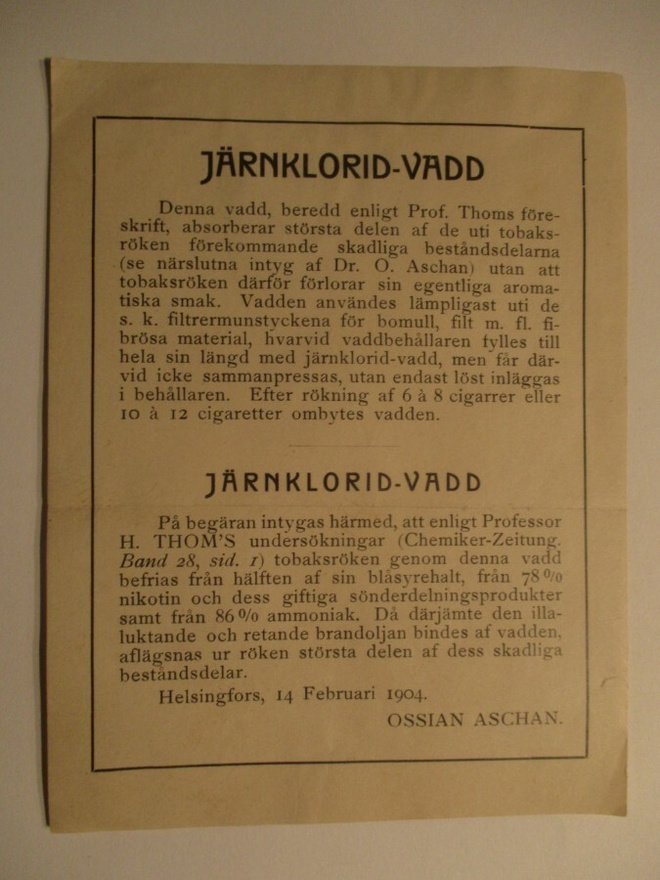 JÄRNKLORID-VADD

Denna vadd, beredd enligt Prof. Thoms föreskrift, absorberar största delen af de uti tobaksröken förekommande skadliga beståndsdelarna (se närslutna intyg af Dr. O. Aschan) utan att tobaksröken därför förlorar sin egentliga aromatiska smak. Vadden användes lämpligast uti de s. k. filtrermunstyckena för bomull, filt m. fl. fibrösa material, hvarvid vaddbehållaren fylles till hela sin längd med järnklorid-vadd, men får därvid icke sammanpressas, utan endast löst inläggas i behållaren. Efter rökning af 6 à 8 cigarrer eller 10 à 12 cigaretter ombytes vadden.

JÄRNKLORID-VADD

På begäran intygas härmed, att enligt Professor H. THOM'S undersökningar (Chemiker-Zeitung. Band 28, sid. 1) tobaksröken genom denna vadd befrias från hälften af sin blåsyrehalt, från 78 % nikotin och dess giftiga sönderdelningsprodukter samt från 86 % ammoniak. Då därjämte den illaluktande och retande brandoljan bindes af vadden, aflägsnas ur röken största delen af dess skadliga beståndsdelar.

Helsingfors, 14 Februari 1904.

OSSIAN ASCHAN.